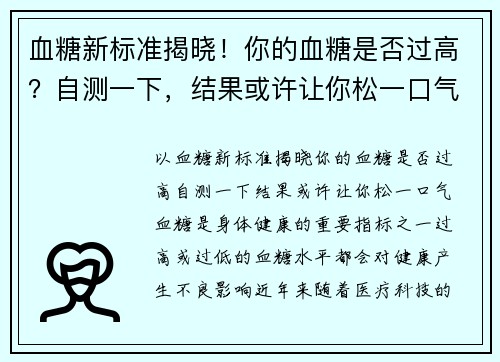 血糖新标准揭晓！你的血糖是否过高？自测一下，结果或许让你松一口气

以血糖新标准揭晓你的血糖是否过高自测一下结果或许让你松一口气血糖是身体健康的重要指标之一过高或过低的血糖水平都会对健康产生不良影响近年来随着医疗科技的